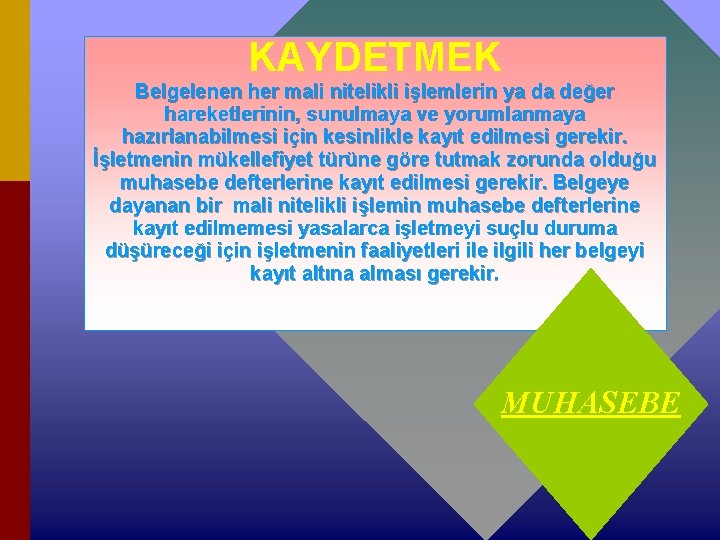 KAYDETMEK

Belgelenen her mali nitelikli işlemlerin ya da değer hareketlerinin, sunulmaya ve yorumlanmaya hazırlanabilmesi için kesinlikle kayıt edilmesi gerekir. İşletmenin mükellefiyet türüne göre tutmak zorunda olduğu muhasebe defterlerine kayıt edilmesi gerekir. Belgeye dayanan bir mali nitelikli işlemin muhasebe defterlerine kayıt edilmemesi yasalarca işletmeyi suçlu duruma düşüreceği için işletmenin faaliyetleri ile ilgili her belgeyi kayıt altına alması gerekir.

MUHASEBE